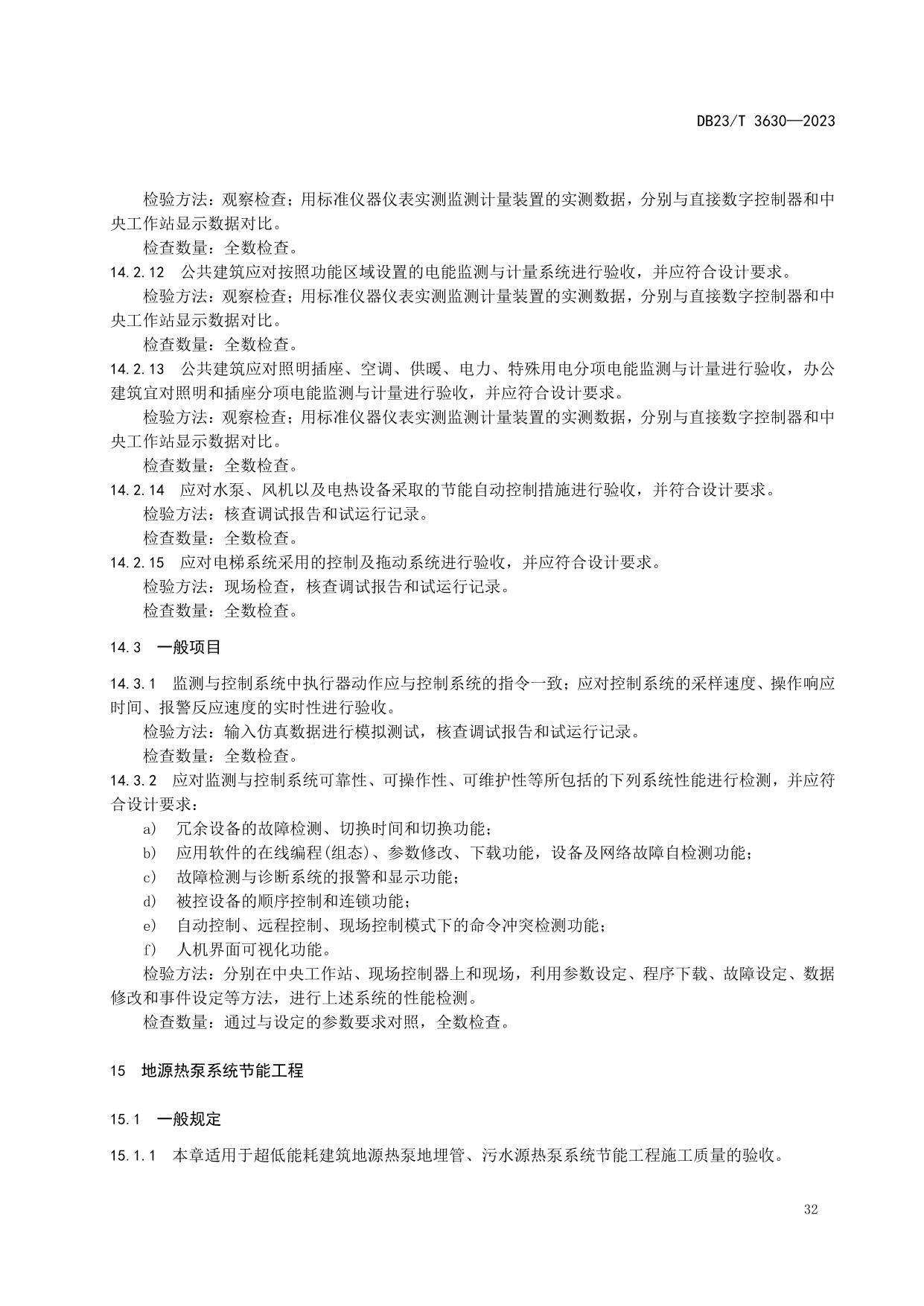 DB23/T 3630—2023

检验方法：观察检查；用标准仪器仪表实测监测计量装置的实测数据，分别与直接数字控制器和中央工作站显示数据对比。

检查数量：全数检查。

14.2.12 公共建筑应对按照功能区域设置的电能监测与计量系统进行验收，并应符合设计要求。

检验方法：观察检查；用标准仪器仪表实测监测计量装置的实测数据，分别与直接数字控制器和中央工作站显示数据对比。

检查数量：全数检查。

14.2.13 公共建筑应对照明插座、空调、供暖、电力、特殊用电分项电能监测与计量进行验收，办公建筑宜对照明和插座分项电能监测与计量进行验收，并应符合设计要求。

检验方法：观察检查；用标准仪器仪表实测监测计量装置的实测数据，分别与直接数字控制器和中央工作站显示数据对比。

检查数量：全数检查。

14.2.14 应对水泵、风机以及电热设备采取的节能自动控制措施进行验收，并符合设计要求。

检验方法：核查调试报告和试运行记录。

检查数量：全数检查。

14.2.15 应对电梯系统采用的控制及拖动系统进行验收，并应符合设计要求。

检验方法：现场检查，核查调试报告和试运行记录。

检查数量：全数检查。

14.3 一般项目

14.3.1 监测与控制系统中执行器动作应与控制系统的指令一致；应对控制系统的采样速度、操作响应时间、报警反应速度的实时性进行验收。

检验方法：输入仿真数据进行模拟测试，核查调试报告和试运行记录。

检查数量：全数检查。

14.3.2 应对监测与控制系统可靠性、可操作性、可维护性等所包括的下列系统性能进行检测，并应符合设计要求：

a) 冗余设备的故障检测、切换时间和切换功能；

b) 应用软件的在线编程(组态)、参数修改、下载功能，设备及网络故障自检测功能；

c) 故障检测与诊断系统的报警和显示功能；

d) 被控设备的顺序控制和连锁功能；

e) 自动控制、远程控制、现场控制模式下的命令冲突检测功能；

f) 人机界面可视化功能。

检验方法：分别在中央工作站、现场控制器上和现场，利用参数设定、程序下载、故障设定、数据修改和事件设定等方法，进行上述系统的性能检测。

检查数量：通过与设定的参数要求对照，全数检查。

15 地源热泵系统节能工程

15.1 一般规定

15.1.1 本章适用于超低能耗建筑地源热泵地埋管、污水源热泵系统节能工程施工质量的验收。

32